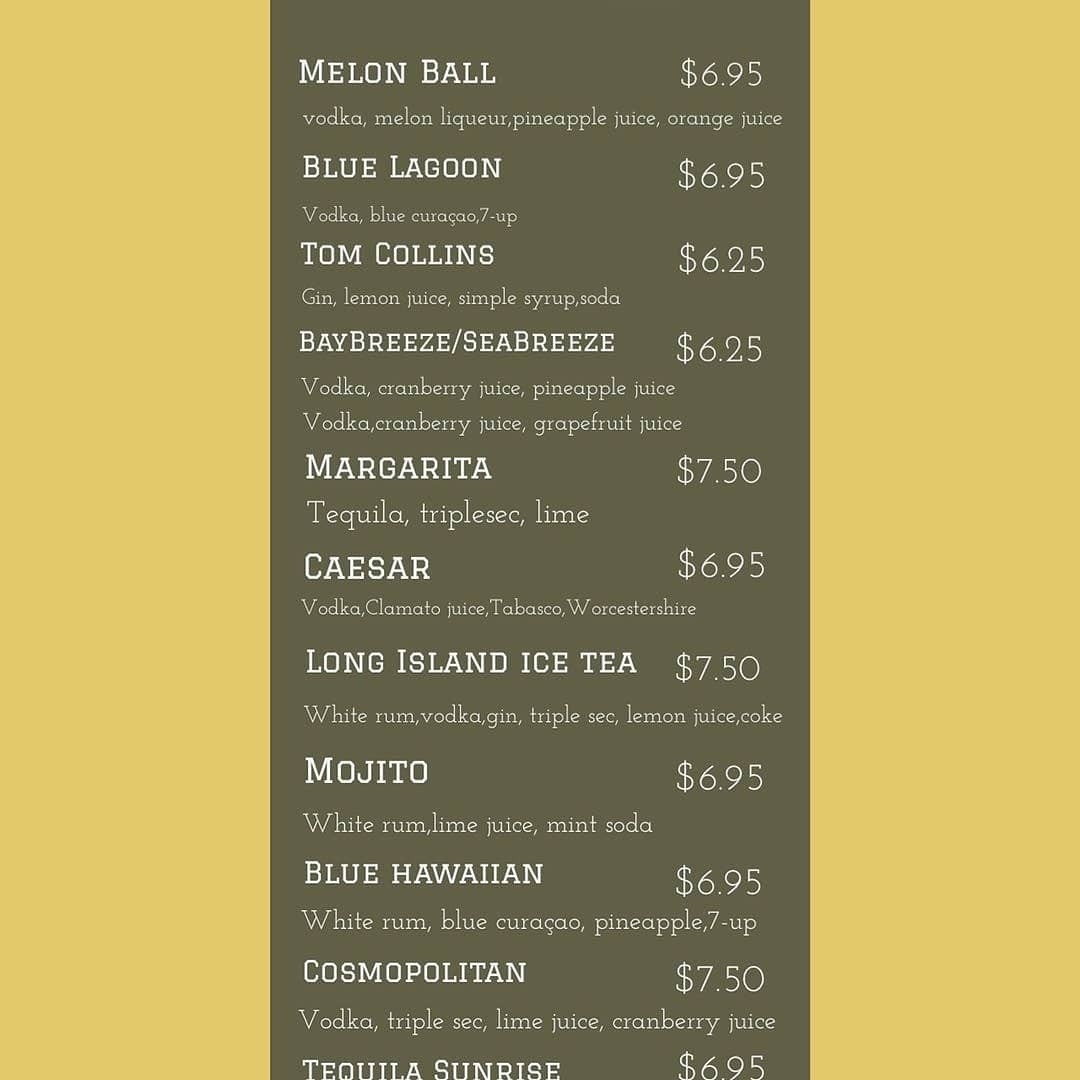 Melon Ball $6.95

vodka, melon liqueur,pineapple juice, orange juice

Blue Lagoon $6.95

Vodka, blue curaçao,7-up

Tom Collins $6.25

Gin, lemon juice, simple syrup,soda

BayBreeze/SeaBreeze $6.25

Vodka, cranberry juice, pineapple juice
Vodka,cranberry juice, grapefruit juice

Margarita $7.50

Tequila, triplesec, lime

Caesar $6.95

Vodka,Clamato juice,Tabasco,Worcestershire

Long Island ice tea $7.50

White rum,vodka,gin, triple sec, lemon juice,coke

Mojito $6.95

White rum,lime juice, mint soda

Blue hawaiian $6.95

White rum, blue curaçao, pineapple,7-up

Cosmopolitan $7.50

Vodka, triple sec, lime juice, cranberry juice

Tequila Sunrise $6.95